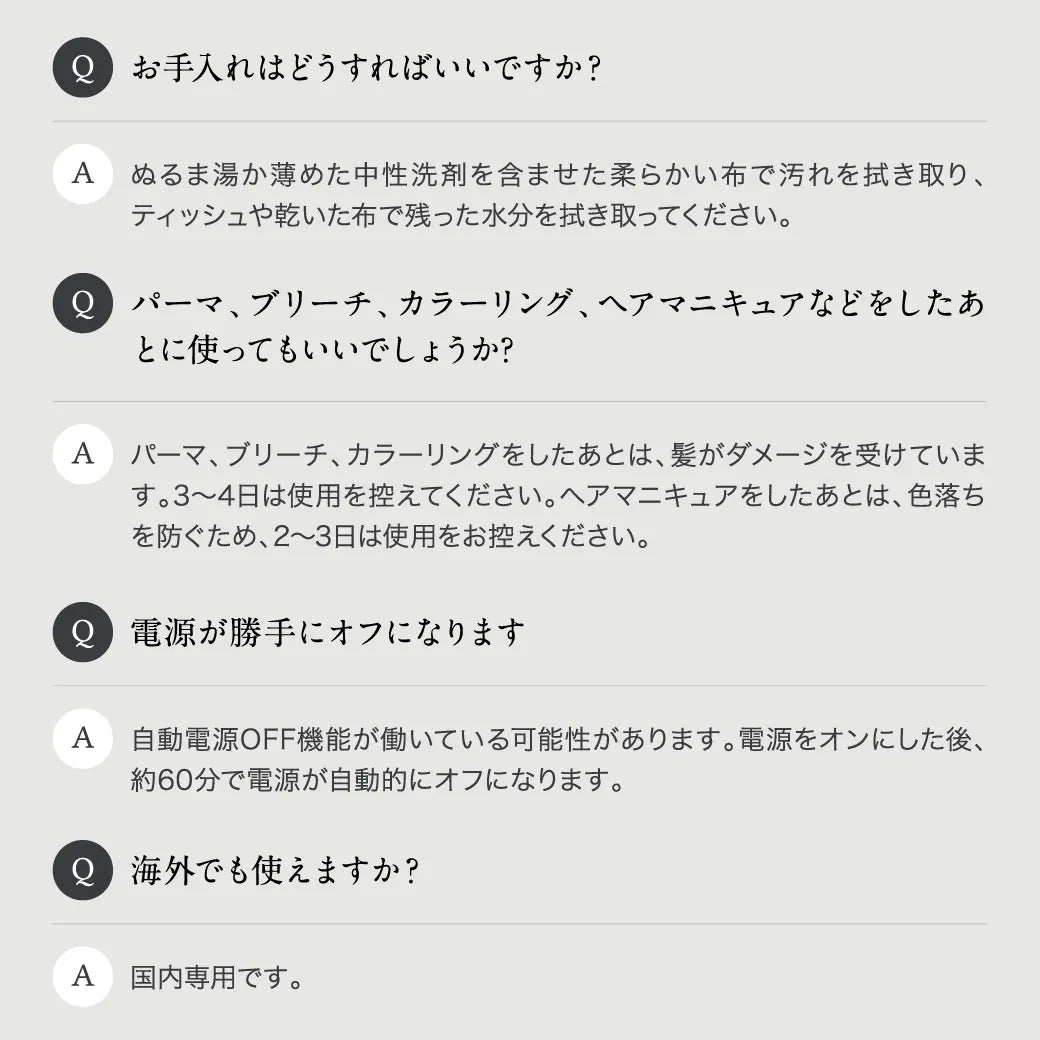 Q お手入れはどうすればいいですか？

A ぬるま湯か薄めた中性洗剤を含ませた柔らかい布で汚れを拭き取り、ティッシュや乾いた布で残った水分を拭き取ってください。

Q パーマ、ブリーチ、カラーリング、ヘアマニキュアなどをしたあとに使ってもいいでしょうか？

A パーマ、ブリーチ、カラーリングをしたあとは、髪がダメージを受けています。3〜4日は使用を控えてください。ヘアマニキュアをしたあとは、色落ちを防ぐため、2〜3日は使用をお控えください。

Q 電源が勝手にオフになります

A 自動電源OFF機能が働いている可能性があります。電源をオンにした後、約60分で電源が自動的にオフになります。

Q 海外でも使えますか？

A 国内専用です。